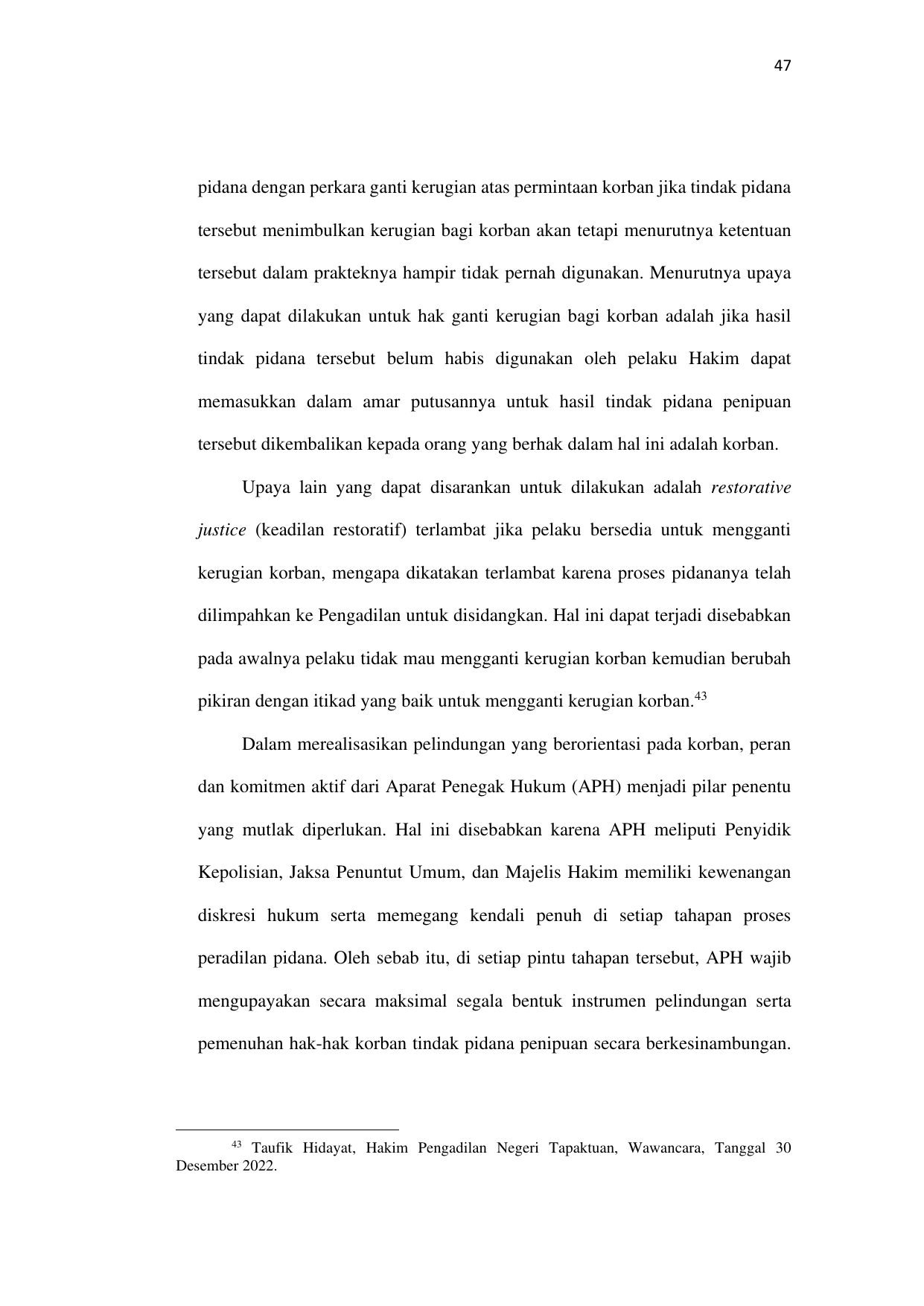 47

pidana dengan perkara ganti kerugian atas permintaan korban jika tindak pidana tersebut menimbulkan kerugian bagi korban akan tetapi menurutnya ketentuan tersebut dalam prakteknya hampir tidak pernah digunakan. Menurutnya upaya yang dapat dilakukan untuk hak ganti kerugian bagi korban adalah jika hasil tindak pidana tersebut belum habis digunakan oleh pelaku Hakim dapat memasukkan dalam amar putusannya untuk hasil tindak pidana penipuan tersebut dikembalikan kepada orang yang berhak dalam hal ini adalah korban.

Upaya lain yang dapat disarankan untuk dilakukan adalah restorative justice (keadilan restoratif) terlambat jika pelaku bersedia untuk mengganti kerugian korban, mengapa dikatakan terlambat karena proses pidananya telah dilimpahkan ke Pengadilan untuk disidangkan. Hal ini dapat terjadi disebabkan pada awalnya pelaku tidak mau mengganti kerugian korban kemudian berubah pikiran dengan itikad yang baik untuk mengganti kerugian korban.$^{43}$

Dalam merealisasikan pelindungan yang berorientasi pada korban, peran dan komitmen aktif dari Aparat Penegak Hukum (APH) menjadi pilar penentu yang mutlak diperlukan. Hal ini disebabkan karena APH meliputi Penyidik Kepolisian, Jaksa Penuntut Umum, dan Majelis Hakim memiliki kewenangan diskresi hukum serta memegang kendali penuh di setiap tahapan proses peradilan pidana. Oleh sebab itu, di setiap pintu tahapan tersebut, APH wajib mengupayakan secara maksimal segala bentuk instrumen pelindungan serta pemenuhan hak-hak korban tindak pidana penipuan secara berkesinambungan.

$^{43}$ Taufik Hidayat, Hakim Pengadilan Negeri Tapaktuan, Wawancara, Tanggal 30 Desember 2022.